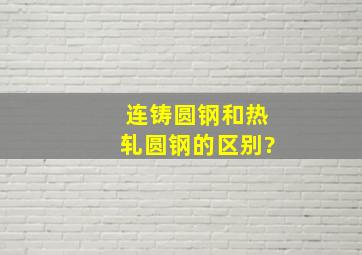 连铸圆钢和热轧圆钢的区别?